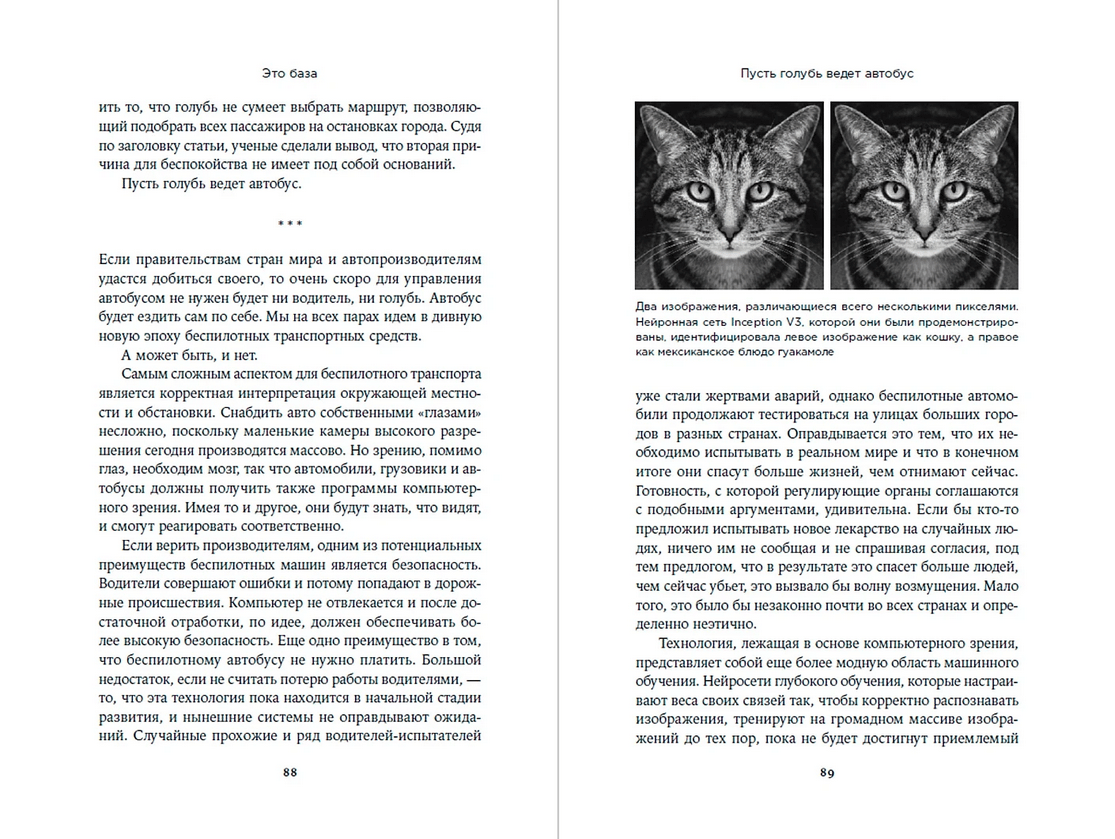 Это база

ить то, что голубь не сумеет выбрать маршрут, позволяющий подобрать всех пассажиров на остановках города. Судя по заголовку статьи, ученые сделали вывод, что вторая причина для беспокойства не имеет под собой оснований.

Пусть голубь ведет автобус.

* * *

Если правительствам стран мира и автопроизводителям удастся добиться своего, то очень скоро для управления автобусом не нужен будет ни водитель, ни голубь. Автобус будет ездить сам по себе. Мы на всех парах идем в дивную новую эпоху беспилотных транспортных средств.

А может быть, и нет.

Самым сложным аспектом для беспилотного транспорта является корректная интерпретация окружающей местности и обстановки. Снабдить авто собственными «глазами» несложно, поскольку маленькие камеры высокого разрешения сегодня производятся массово. Но зрению, помимо глаз, необходим мозг, так что автомобили, грузовики и автобусы должны получить также программы компьютерного зрения. Имея то и другое, они будут знать, что видят, и смогут реагировать соответственно.

Если верить производителям, одним из потенциальных преимуществ беспилотных машин является безопасность. Водители совершают ошибки и потому попадают в дорожные происшествия. Компьютер не отвлекается и после достаточной отработки, по идее, должен обеспечивать более высокую безопасность. Еще одно преимущество в том, что беспилотному автобусу не нужно платить. Большой недостаток, если не считать потерю работы водителями, — то, что эта технология пока находится в начальной стадии развития, и нынешние системы не оправдывают ожиданий. Случайные прохожие и ряд водителей-испытателей

88

Пусть голубь ведет автобус

Два изображения, различающиеся всего несколькими пикселями. Нейронная сеть Inception V3, которой они были продемонстрированы, идентифицировала левое изображение как кошку, а правое как мексиканское блюдо гуакамоле

уже стали жертвами аварий, однако беспилотные автомобили продолжают тестироваться на улицах больших городов в разных странах. Оправдывается это тем, что их необходимо испытывать в реальном мире и что в конечном итоге они спасут больше жизней, чем отнимают сейчас. Готовность, с которой регулирующие органы соглашаются с подобными аргументами, удивительна. Если бы кто-то предложил испытывать новое лекарство на случайных людях, ничего им не сообщая и не спрашивая согласия, под тем предлогом, что в результате это спасет больше людей, чем сейчас убьет, это вызвало бы волну возмущения. Мало того, это было бы незаконно почти во всех странах и определенно неэтично.

Технология, лежащая в основе компьютерного зрения, представляет собой еще более модную область машинного обучения. Нейросети глубокого обучения, которые настраивают веса своих связей так, чтобы корректно распознавать изображения, тренируют на громадном массиве изображений до тех пор, пока не будет достигнут приемлемый

89